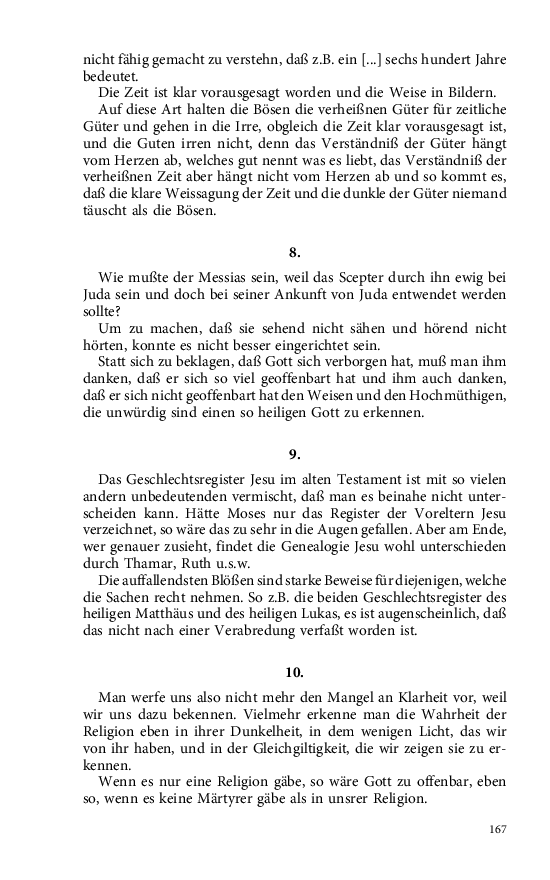 nicht fähig gemacht zu verstehn, daß z.B. ein [...] sechs hundert Jahre bedeutet.

Die Zeit ist klar vorausgesagt worden und die Weise in Bildern.

Auf diese Art halten die Bösen die verheißnen Güter für zeitliche Güter und gehen in die Irre, obgleich die Zeit klar vorausgesagt ist, und die Guten irren nicht, denn das Verständniß der Güter hängt vom Herzen ab, welches gut nennt was es liebt, das Verständniß der verheißnen Zeit aber hängt nicht vom Herzen ab und so kommt es, daß die klare Weissagung der Zeit und die dunkle der Güter niemand täuscht als die Bösen.

8.

Wie mußte der Messias sein, weil das Scepter durch ihn ewig bei Juda sein und doch bei seiner Ankunft von Juda entwendet werden sollte?

Um zu machen, daß sie sehend nicht sähen und hörend nicht hörten, konnte es nicht besser eingerichtet sein.

Statt sich zu beklagen, daß Gott sich verborgen hat, muß man ihm danken, daß er sich so viel geoffenbart hat und ihm auch danken, daß er sich nicht geoffenbart hat den Weisen und den Hochmüthigen, die unwürdig sind einen so heiligen Gott zu erkennen.

9.

Das Geschlechtsregister Jesu im alten Testament ist mit so vielen andern unbedeutenden vermischt, daß man es beinahe nicht unterscheiden kann. Hätte Moses nur das Register der Voreltern Jesu verzeichnet, so wäre das zu sehr in die Augen gefallen. Aber am Ende, wer genauer zusieht, findet die Genealogie Jesu wohl unterschieden durch Thamar, Ruth u.s.w.

Die auffallendsten Blößen sind starke Beweise für diejenigen, welche die Sachen recht nehmen. So z.B. die beiden Geschlechtsregister des heiligen Matthäus und des heiligen Lukas, es ist augenscheinlich, daß das nicht nach einer Verabredung verfaßt worden ist.

10.

Man werfe uns also nicht mehr den Mangel an Klarheit vor, weil wir uns dazu bekennen. Vielmehr erkenne man die Wahrheit der Religion eben in ihrer Dunkelheit, in dem wenigen Licht, das wir von ihr haben, und in der Gleichgiltigkeit, die wir zeigen sie zu erkennen.

Wenn es nur eine Religion gäbe, so wäre Gott zu offenbar, eben so, wenn es keine Märtyrer gäbe als in unsrer Religion.

167